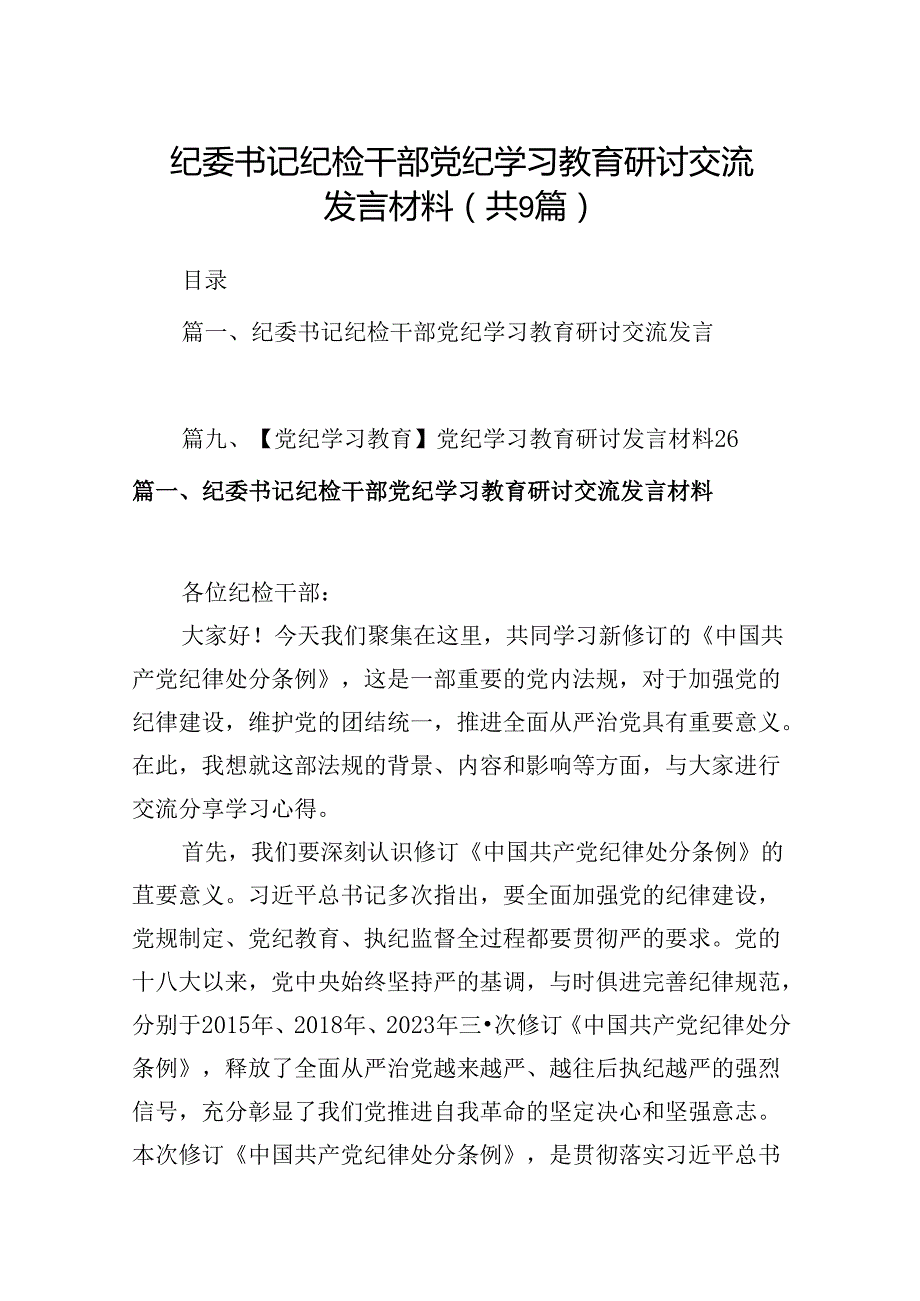 纪委书记纪检干部党纪学习教育研讨交流发言材料（共9篇）

目录

篇一、纪委书记纪检干部党纪学习教育研讨交流发言

篇九、【党纪学习教育】党纪学习教育研讨发言材料26

篇一、纪委书记纪检干部党纪学习教育研讨交流发言材料

各位纪检干部：

大家好！今天我们聚集在这里，共同学习新修订的《中国共产党纪律处分条例》，这是一部重要的党内法规，对于加强党的纪律建设，维护党的团结统一，推进全面从严治党具有重要意义。在此，我想就这部法规的背景、内容和影响等方面，与大家进行交流分享学习心得。

首先，我们要深刻认识修订《中国共产党纪律处分条例》的苴要意义。习近平总书记多次指出，要全面加强党的纪律建设，党规制定、党纪教育、执纪监督全过程都要贯彻严的要求。党的十八大以来，党中央始终坚持严的基调，与时俱进完善纪律规范，分别于2015年、2018年、2023年三•次修订《中国共产党纪律处分条例》，释放了全面从严治党越来越严、越往后执纪越严的强烈信号，充分彰显了我们党推进自我革命的坚定决心和坚强意志。本次修订《中国共产党纪律处分条例》，是贯彻落实习近平总书